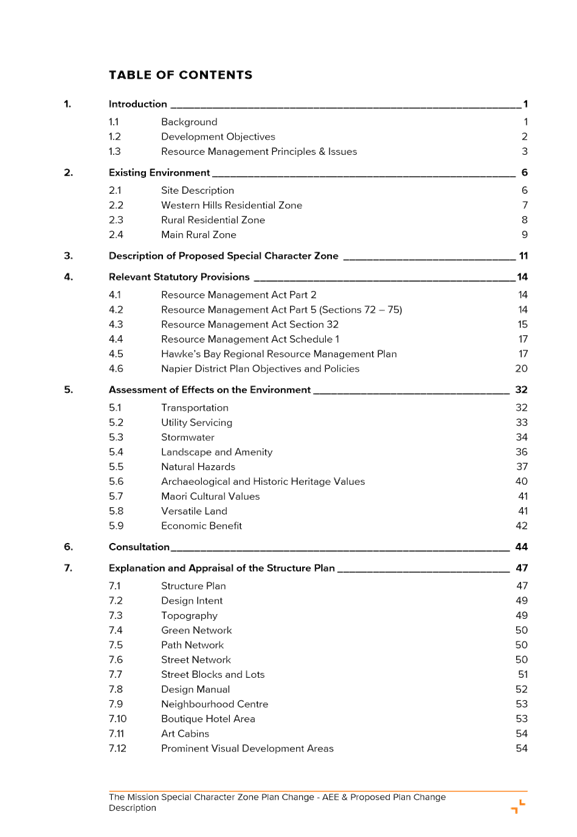 TABLE OF CONTENTS

1. Introduction 1

1.1 Background 1
1.2 Development Objectives 2
1.3 Resource Management Principles & Issues 3

2. Existing Environment 6

2.1 Site Description 6
2.2 Western Hills Residential Zone 7
2.3 Rural Residential Zone 8
2.4 Main Rural Zone 9

3. Description of Proposed Special Character Zone 11

4. Relevant Statutory Provisions 14

4.1 Resource Management Act Part 2 14
4.2 Resource Management Act Part 5 (Sections 72 – 75) 14
4.3 Resource Management Act Section 32 15
4.4 Resource Management Act Schedule 1 17
4.5 Hawke's Bay Regional Resource Management Plan 17
4.6 Napier District Plan Objectives and Policies 20

5. Assessment of Effects on the Environment 32

5.1 Transportation 32
5.2 Utility Servicing 33
5.3 Stormwater 34
5.4 Landscape and Amenity 36
5.5 Natural Hazards 37
5.6 Archaeological and Historic Heritage Values 40
5.7 Maori Cultural Values 41
5.8 Versatile Land 41
5.9 Economic Benefit 42

6. Consultation 44

7. Explanation and Appraisal of the Structure Plan 47

7.1 Structure Plan 47
7.2 Design Intent 49
7.3 Topography 49
7.4 Green Network 50
7.5 Path Network 50
7.6 Street Network 50
7.7 Street Blocks and Lots 51
7.8 Design Manual 52
7.9 Neighbourhood Centre 53
7.10 Boutique Hotel Area 53
7.11 Art Cabins 54
7.12 Prominent Visual Development Areas 54

The Mission Special Character Zone Plan Change - AEE & Proposed Plan Change Description